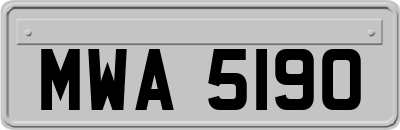 MWA 5190